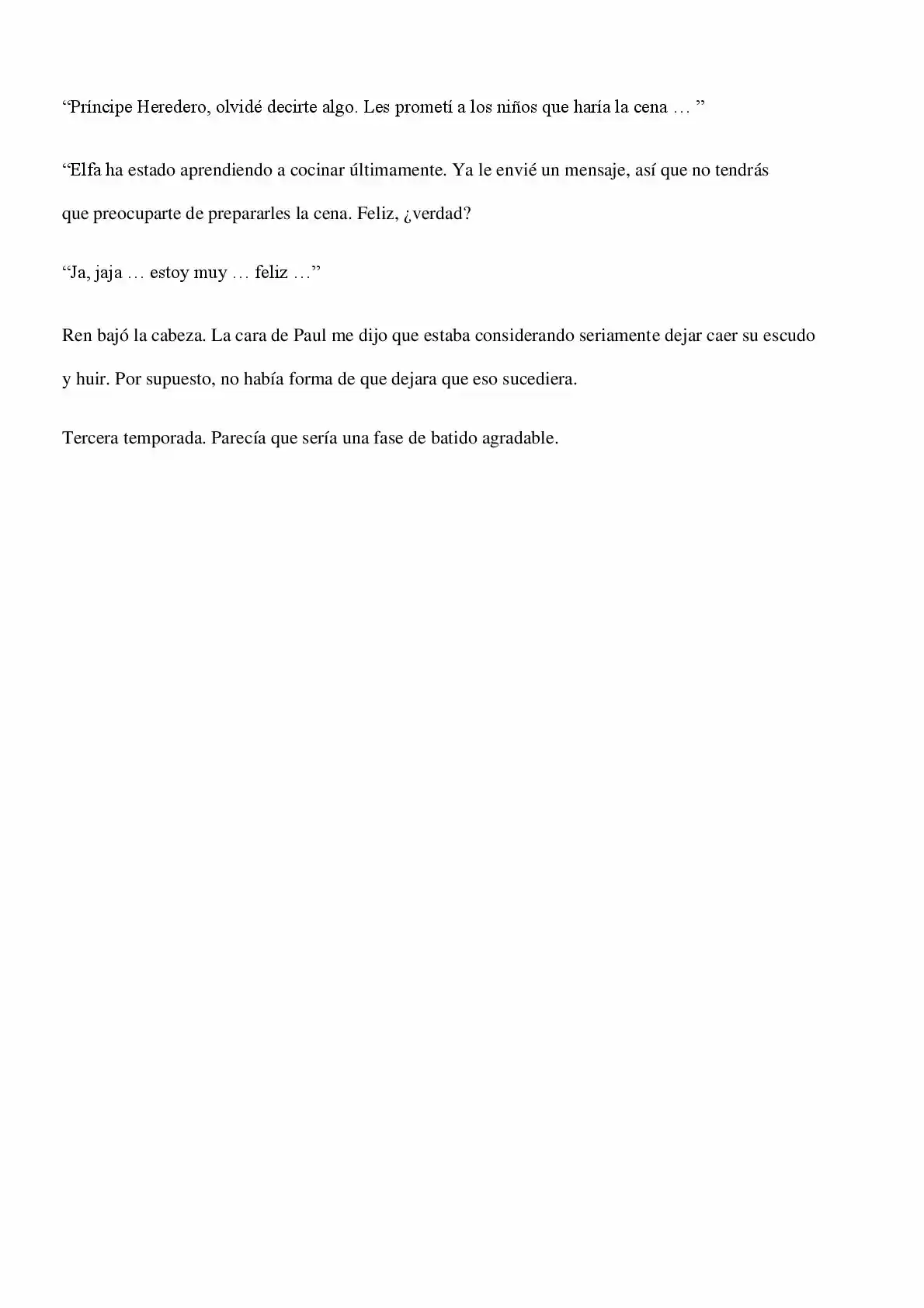 “Príncipe Heredero, olvidé decirte algo. Les prometí a los niños que haría la cena … ”

“Elfa ha estado aprendiendo a cocinar últimamente. Ya le envié un mensaje, así que no tendrás que preocuparte de prepararles la cena. Feliz, ¿verdad?

“Ja, jaja … estoy muy … feliz …”

Ren bajó la cabeza. La cara de Paul me dijo que estaba considerando seriamente dejar caer su escudo y huir. Por supuesto, no había forma de que dejara que eso sucediera.

Tercera temporada. Parecía que sería una fase de batido agradable.